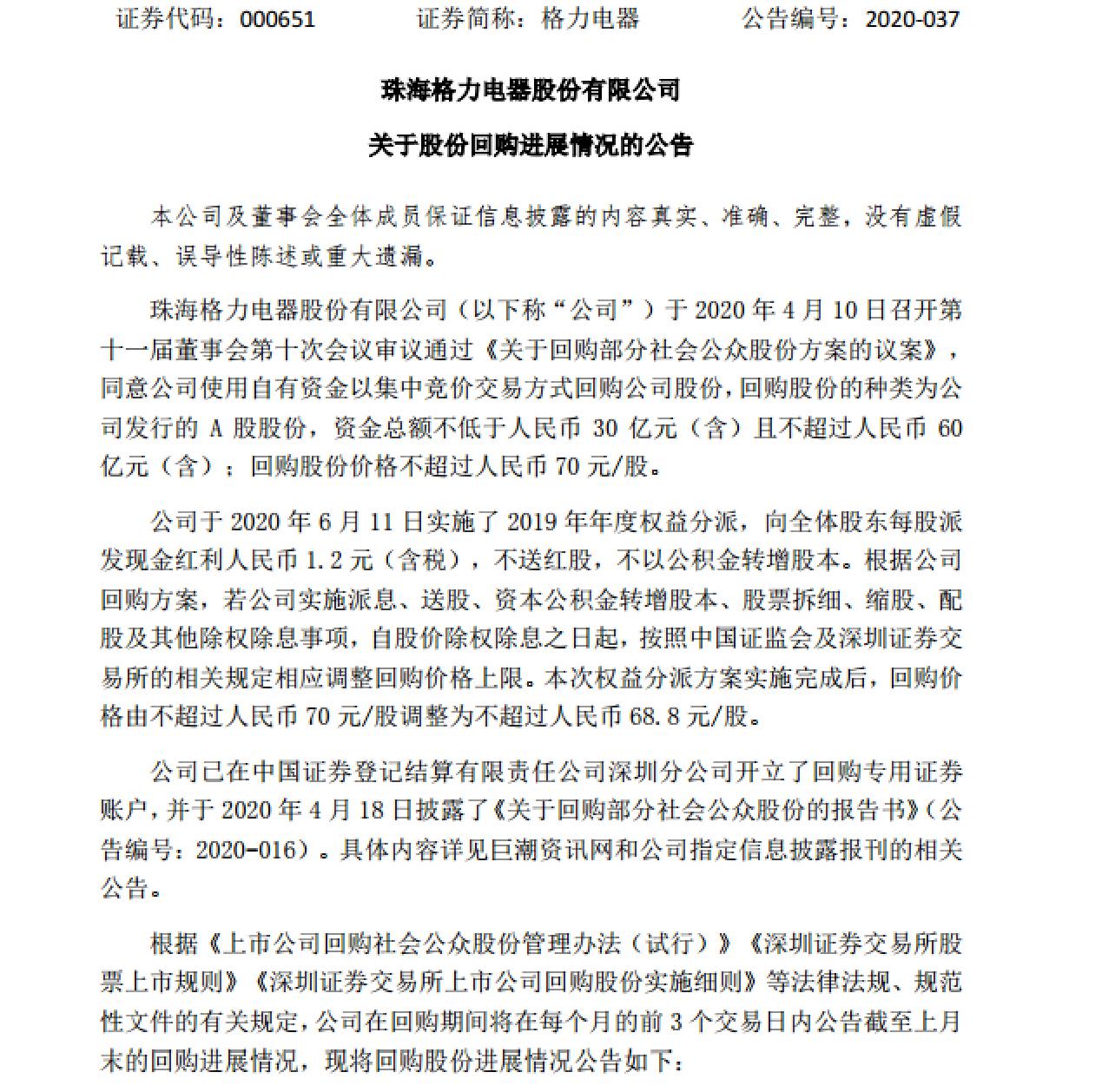 证券代码：000651　　证券简称：格力电器　　公告编号：2020-037

珠海格力电器股份有限公司

关于股份回购进展情况的公告

本公司及董事会全体成员保证信息披露的内容真实、准确、完整，没有虚假记载、误导性陈述或重大遗漏。

珠海格力电器股份有限公司（以下称“公司”）于 2020 年 4 月 10 日召开第十一届董事会第十次会议审议通过《关于回购部分社会公众股份方案的议案》，同意公司使用自有资金以集中竞价交易方式回购公司股份，回购股份的种类为公司发行的 A 股股份，资金总额不低于人民币 30 亿元（含）且不超过人民币 60 亿元（含）；回购股份价格不超过人民币 70 元/股。

公司于 2020 年 6 月 11 日实施了 2019 年年度权益分派，向全体股东每股派发现金红利人民币 1.2 元（含税），不送红股，不以公积金转增股本。根据公司回购方案，若公司实施派息、送股、资本公积金转增股本、股票拆细、缩股、配股及其他除权除息事项，自股价除权除息之日起，按照中国证监会及深圳证券交易所的相关规定相应调整回购价格上限。本次权益分派方案实施完成后，回购价格由不超过人民币 70 元/股调整为不超过人民币 68.8 元/股。

公司已在中国证券登记结算有限责任公司深圳分公司开立了回购专用证券账户，并于 2020 年 4 月 18 日披露了《关于回购部分社会公众股份的报告书》（公告编号：2020-016）。具体内容详见巨潮资讯网和公司指定信息披露报刊的相关公告。

根据《上市公司回购社会公众股份管理办法（试行）》《深圳证券交易所股票上市规则》《深圳证券交易所上市公司回购股份实施细则》等法律法规、规范性文件的有关规定，公司在回购期间将在每个月的前 3 个交易日内公告截至上月末的回购进展情况，现将回购股份进展情况公告如下：